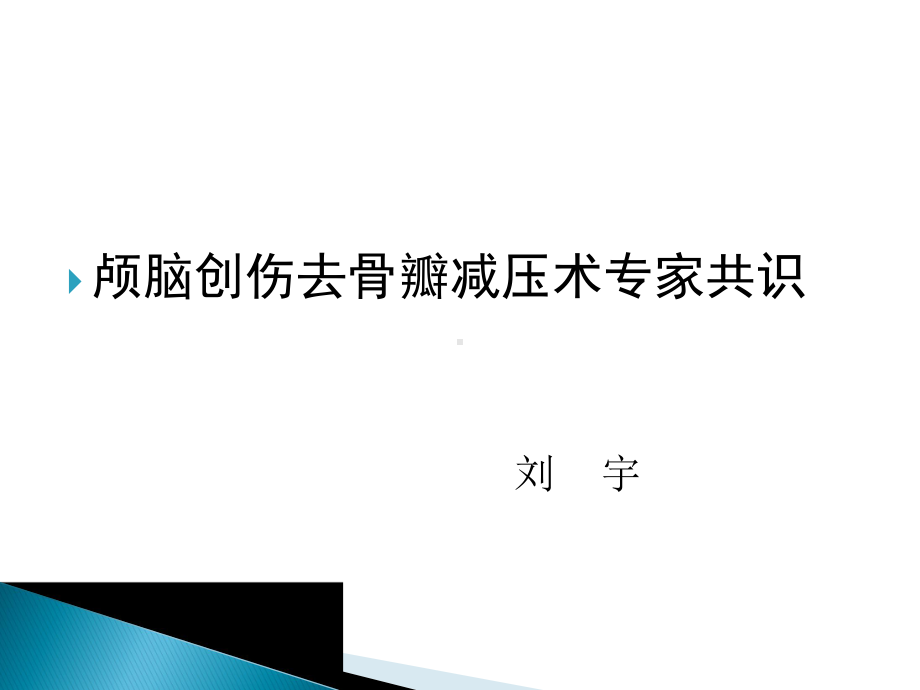 颅脑创伤去骨瓣减压术专家共识

刘　宇